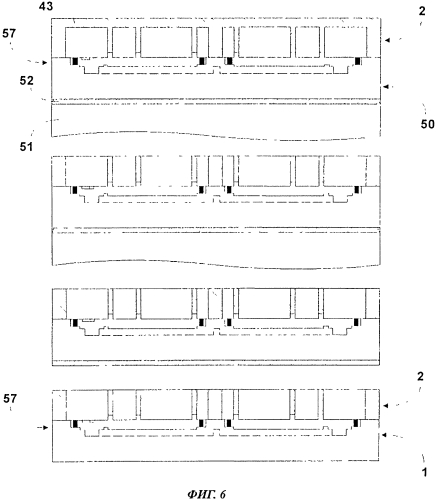 43
2
57
52
50
51
2
57
1
ФИГ. 6